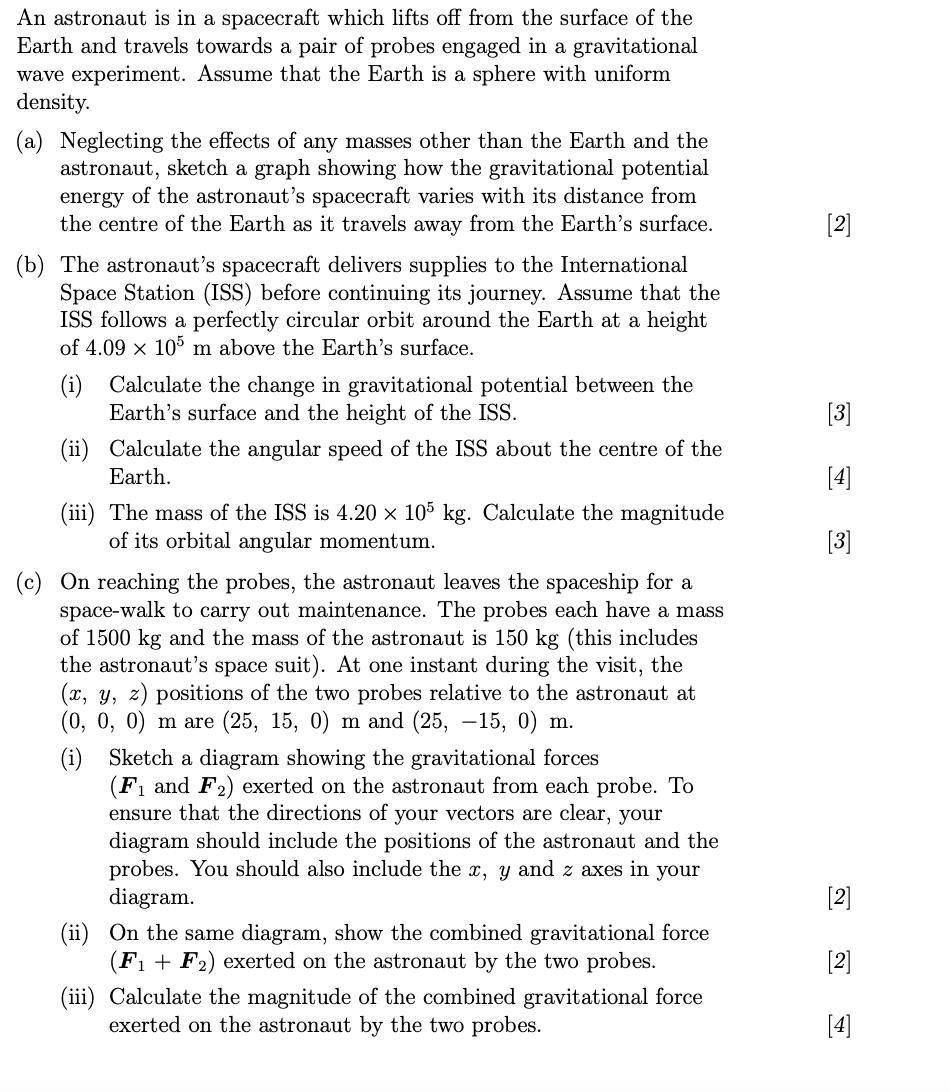 An astronaut is in a spacecraft which lifts off from the surface of the Earth and travels towards a pair of probes engaged in a gravitational wave experiment. Assume that the Earth is a sphere with uniform density.

(a) Neglecting the effects of any masses other than the Earth and the astronaut, sketch a graph showing how the gravitational potential energy of the astronaut's spacecraft varies with its distance from the centre of the Earth as it travels away from the Earth's surface. [2]

(b) The astronaut's spacecraft delivers supplies to the International Space Station (ISS) before continuing its journey. Assume that the ISS follows a perfectly circular orbit around the Earth at a height of $4.09 \times 10^5$ m above the Earth's surface.

(i) Calculate the change in gravitational potential between the Earth's surface and the height of the ISS. [3]

(ii) Calculate the angular speed of the ISS about the centre of the Earth. [4]

(iii) The mass of the ISS is $4.20 \times 10^5$ kg. Calculate the magnitude of its orbital angular momentum. [3]

(c) On reaching the probes, the astronaut leaves the spaceship for a space-walk to carry out maintenance. The probes each have a mass of 1500 kg and the mass of the astronaut is 150 kg (this includes the astronaut's space suit). At one instant during the visit, the $(x, y, z)$ positions of the two probes relative to the astronaut at $(0, 0, 0)$ m are $(25, 15, 0)$ m and $(25, -15, 0)$ m.

(i) Sketch a diagram showing the gravitational forces ($\boldsymbol{F}_1$ and $\boldsymbol{F}_2$) exerted on the astronaut from each probe. To ensure that the directions of your vectors are clear, your diagram should include the positions of the astronaut and the probes. You should also include the $x$, $y$ and $z$ axes in your diagram. [2]

(ii) On the same diagram, show the combined gravitational force ($\boldsymbol{F}_1 + \boldsymbol{F}_2$) exerted on the astronaut by the two probes. [2]

(iii) Calculate the magnitude of the combined gravitational force exerted on the astronaut by the two probes. [4]